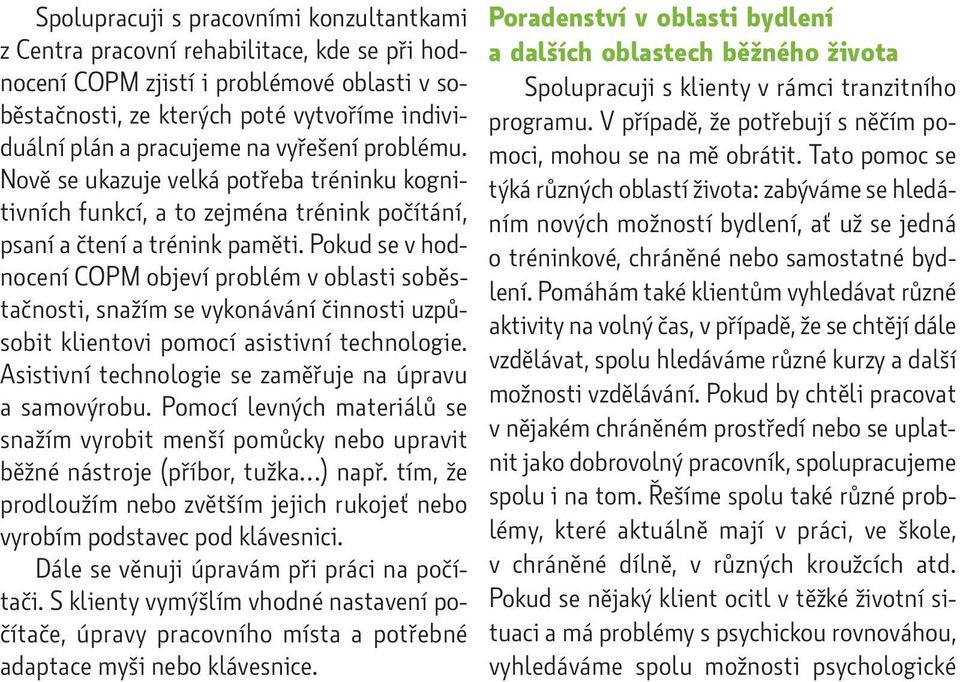 Spolupracuji s pracovními konzultantkami z Centra pracovní rehabilitace, kde se při hodnocení COPM zjistí i problémové oblasti v soběstačnosti, ze kterých poté vytvoříme individuální plán a pracujeme na vyřešení problému. Nově se ukazuje velká potřeba tréninku kognitivních funkcí, a to zejména trénink počítání, psaní a čtení a trénink paměti. Pokud se v hodnocení COPM objeví problém v oblasti soběstačnosti, snažím se vykonávání činnosti uzpůsobit klientovi pomocí asistivní technologie. Asistivní technologie se zaměřuje na úpravu a samovýrobu. Pomocí levných materiálů se snažím vyrobit menší pomůcky nebo upravit běžné nástroje (příbor, tužka...) např. tím, že prodloužím nebo zvětším jejich rukojeť nebo vyrobím podstavec pod klávesnici.

Dále se věnuji úpravám při práci na počítači. S klienty vymýšlím vhodné nastavení počítače, úpravy pracovního místa a potřebné adaptace myši nebo klávesnice.

Poradenství v oblasti bydlení a dalších oblastech běžného života

Spolupracuji s klienty v rámci tranzitního programu. V případě, že potřebují s něčím pomoci, mohou se na mě obrátit. Tato pomoc se týká různých oblastí života: zabýváme se hledáním nových možností bydlení, ať už se jedná o tréninkové, chráněné nebo samostatné bydlení. Pomáhám také klientům vyhledávat různé aktivity na volný čas, v případě, že se chtějí dále vzdělávat, spolu hledáváme různé kurzy a další možnosti vzdělávání. Pokud by chtěli pracovat v nějakém chráněném prostředí nebo se uplatnit jako dobrovolný pracovník, spolupracujeme spolu i na tom. Řešíme spolu také různé problémy, které aktuálně mají v práci, ve škole, v chráněné dílně, v různých kroužcích atd. Pokud se nějaký klient ocitl v těžké životní situaci a má problémy s psychickou rovnováhou, vyhledáváme spolu možnosti psychologické